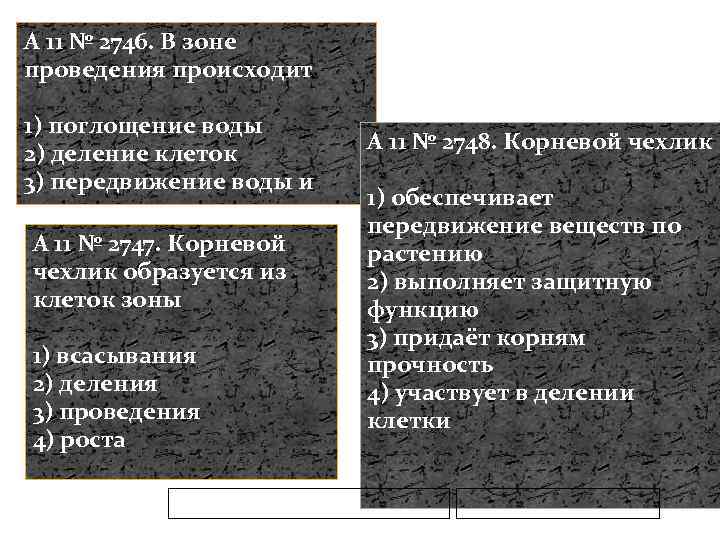 А 11 № 2746. В зоне проведения происходит

1) поглощение воды
2) деление клеток
3) передвижение воды и

А 11 № 2747. Корневой чехлик образуется из клеток зоны

1) всасывания
2) деления
3) проведения
4) роста

А 11 № 2748. Корневой чехлик

1) обеспечивает передвижение веществ по растению
2) выполняет защитную функцию
3) придаёт корням прочность
4) участвует в делении клетки